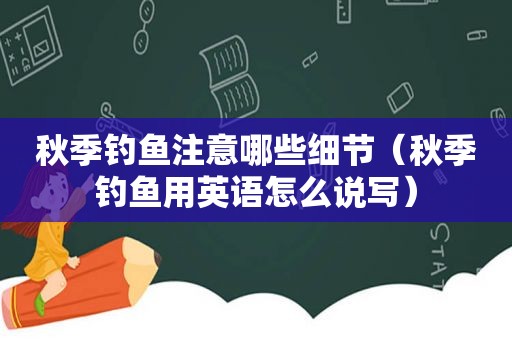 秋季钓鱼注意哪些细节（秋季钓鱼用英语怎么说写）

STAT